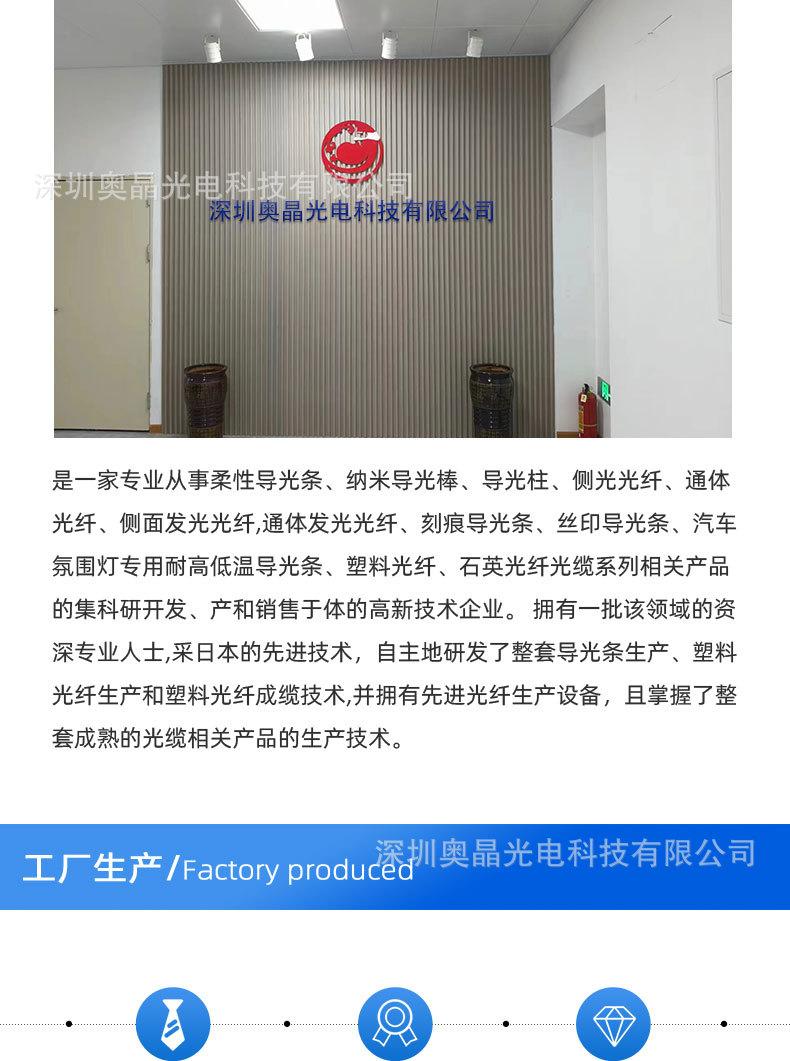 深圳奥晶光电科技有限公司

是一家专业从事柔性导光条、纳米导光棒、导光柱、侧光光纤、通体光纤、侧面发光光纤,通体发光光纤、刻痕导光条、丝印导光条、汽车氛围灯专用耐高低温导光条、塑料光纤、石英光纤光缆系列相关产品的集科研开发、产和销售于体的高新技术企业。 拥有一批该领域的资深专业人士,采日本的先进技术，自主地研发了整套导光条生产、塑料光纤生产和塑料光纤成缆技术,并拥有先进光纤生产设备，且掌握了整套成熟的光缆相关产品的生产技术。

工厂生产/Factory produced

深圳奥晶光电科技有限公司